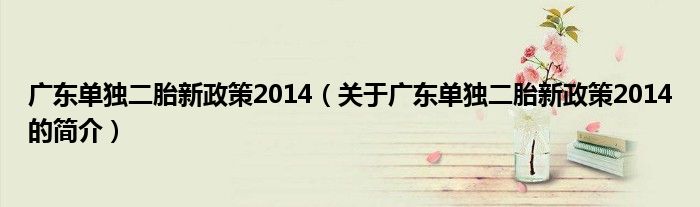 广东单独二胎新政策2014（关于广东单独二胎新政策2014的简介）